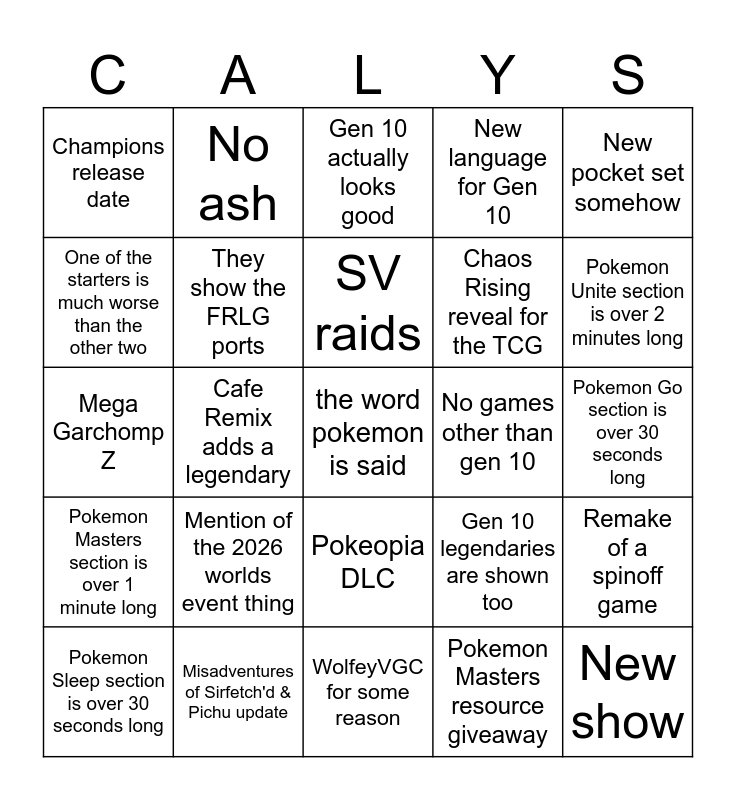 | C | A | L | Y | S |
|---|---|---|---|---|
| Champions release date | No ash | Gen 10 actually looks good | New language for Gen 10 | New pocket set somehow |
| One of the starters is much worse than the other two | They show the FRLG ports | SV raids | Chaos Rising reveal for the TCG | Pokemon Unite section is over 2 minutes long |
| Mega Garchomp Z | Cafe Remix adds a legendary | the word pokemon is said | No games other than gen 10 | Pokemon Go section is over 30 seconds long |
| Pokemon Masters section is over 1 minute long | Mention of the 2026 worlds event thing | Pokeopia DLC | Gen 10 legendaries are shown too | Remake of a spinoff game |
| Pokemon Sleep section is over 30 seconds long | Misadventures of Sirfetch'd & Pichu update | WolfeyVGC for some reason | Pokemon Masters resource giveaway | New show |